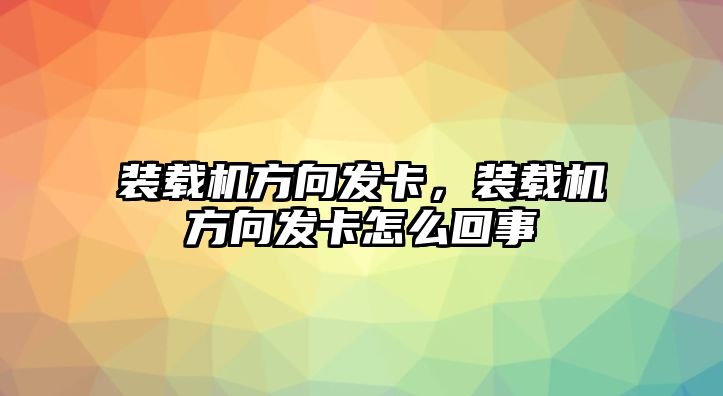 装载机方向发卡，装载机方向发卡怎么回事